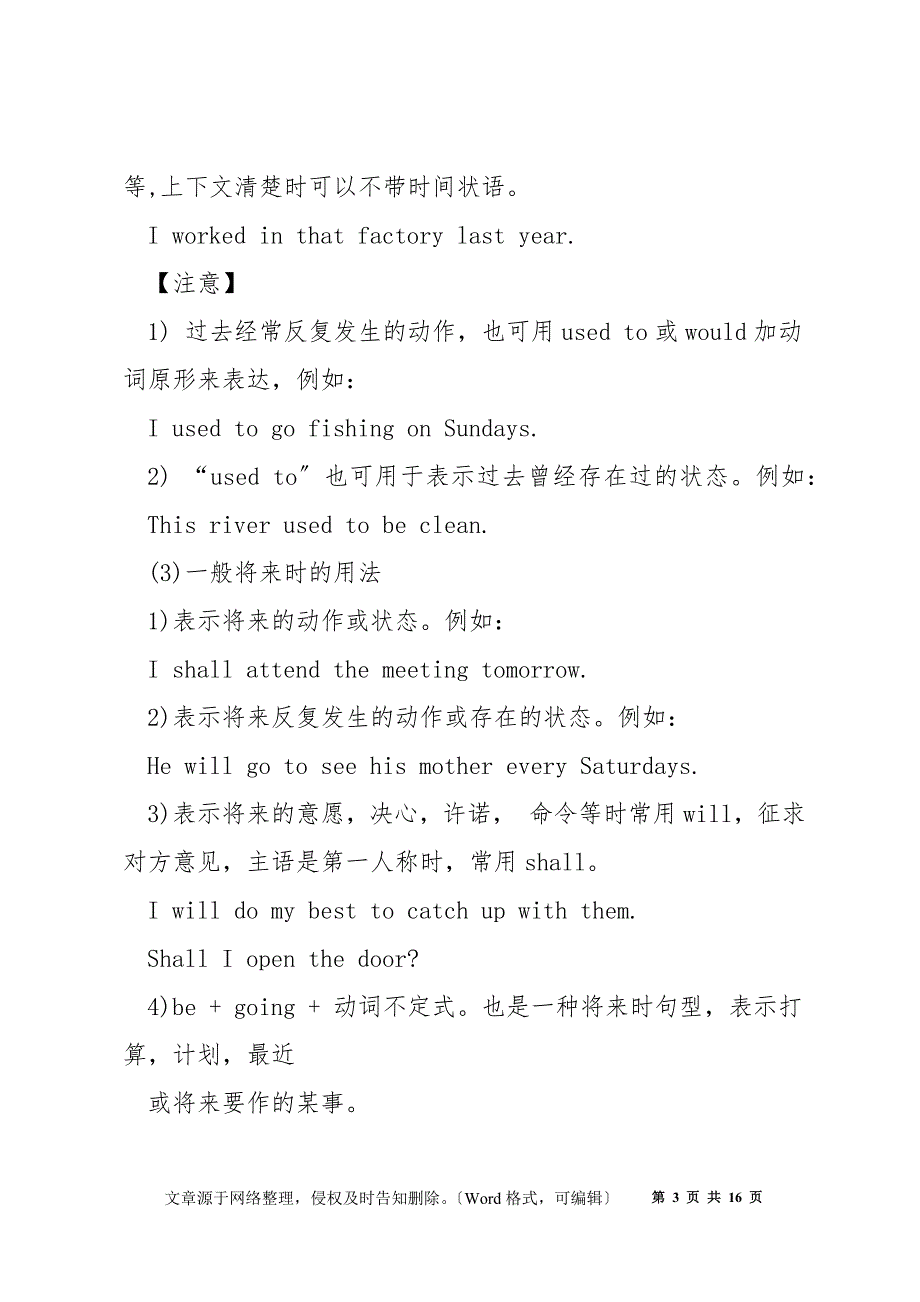 等,上下文清楚时可以不带时间状语。

I worked in that factory last year.

【注意】

1) 过去经常反复发生的动作，也可用 used to 或 would 加动词原形来表达，例如：

I used to go fishing on Sundays.

2) “used to”也可用于表示过去曾经存在过的状态。例如：

This river used to be clean.

(3)一般将来时的用法

1)表示将来的动作或状态。例如：

I shall attend the meeting tomorrow.

2)表示将来反复发生的动作或存在的状态。例如：

He will go to see his mother every Saturdays.

3)表示将来的意愿，决心，许诺， 命令等时常用 will，征求对方意见，主语是第一人称时，常用 shall。

I will do my best to catch up with them.

Shall I open the door?

4)be + going + 动词不定式。也是一种将来时句型，表示打算，计划，最近

或将来要作的某事。

文章源于网络整理，侵权及时告知删除。〔Word 格式，可编辑〕 第 3 页 共 16 页